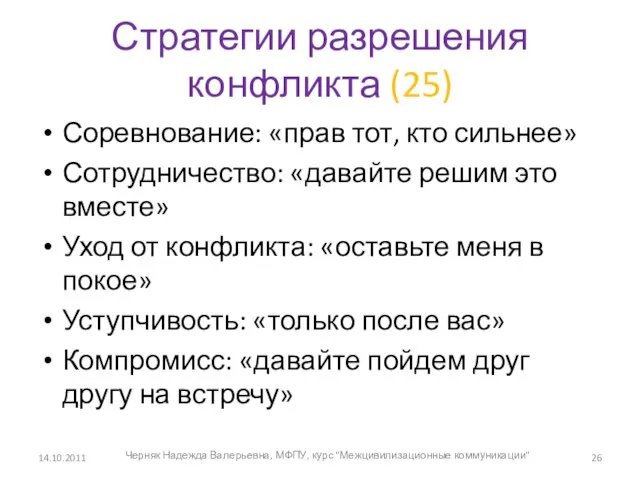 Стратегии разрешения конфликта (25)

• Соревнование: «прав тот, кто сильнее»
• Сотрудничество: «давайте решим это вместе»
• Уход от конфликта: «оставьте меня в покое»
• Уступчивость: «только после вас»
• Компромисс: «давайте пойдем друг другу на встречу»

14.10.2011 Черняк Надежда Валерьевна, МФПУ, курс "Межцивилизационные коммуникации" 26